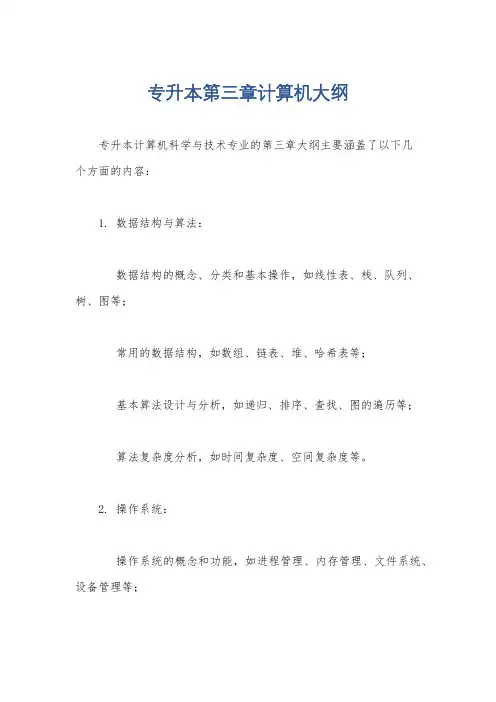 专升本第三章计算机大纲

专升本计算机科学与技术专业的第三章大纲主要涵盖了以下几个方面的内容：

1. 数据结构与算法：

数据结构的概念、分类和基本操作，如线性表、栈、队列、树、图等；

常用的数据结构，如数组、链表、堆、哈希表等；

基本算法设计与分析，如递归、排序、查找、图的遍历等；

算法复杂度分析，如时间复杂度、空间复杂度等。

2. 操作系统：

操作系统的概念和功能，如进程管理、内存管理、文件系统、设备管理等；